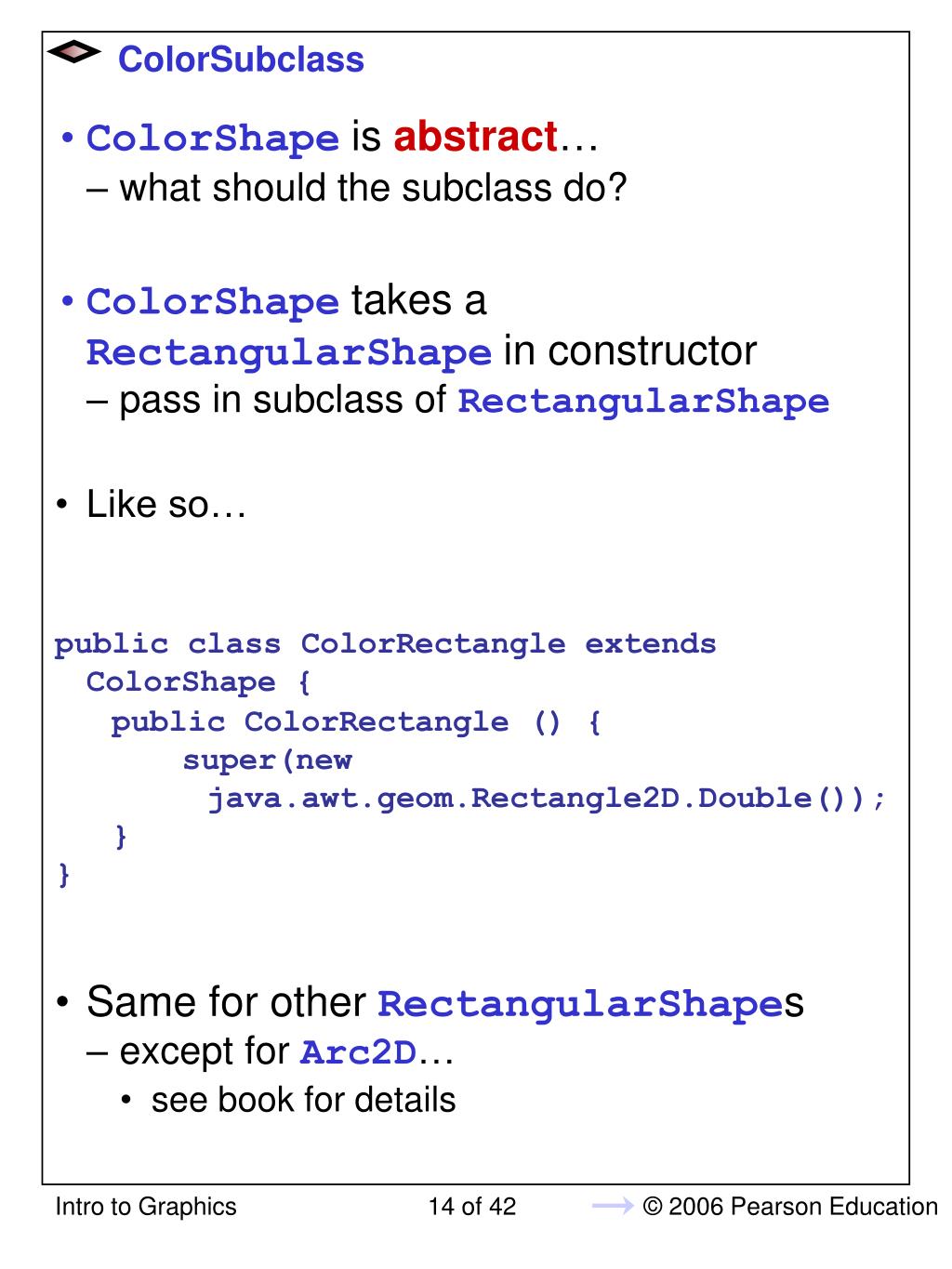 ColorSubclass

• ColorShape is abstract…
– what should the subclass do?

• ColorShape takes a RectangularShape in constructor
– pass in subclass of RectangularShape

• Like so…

public class ColorRectangle extends
 ColorShape {
  public ColorRectangle () {
      super(new
       java.awt.geom.Rectangle2D.Double());
  }
}

• Same for other RectangularShapes
– except for Arc2D…
• see book for details

Intro to Graphics 14 of 42 © 2006 Pearson Education